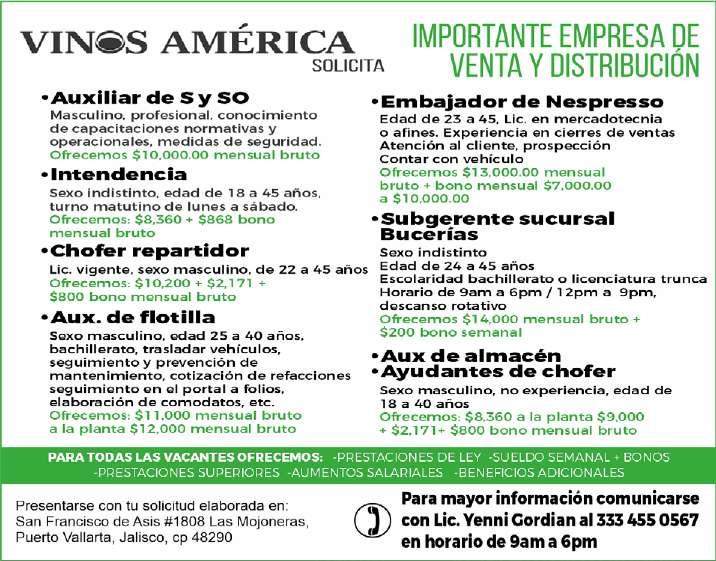 VINOS AMÉRICA
SOLICITA

IMPORTANTE EMPRESA DE VENTA Y DISTRIBUCIÓN

•Auxiliar de S y SO
Masculino, profesional, conocimiento de capacitaciones normativas y operacionales, medidas de seguridad.
Ofrecemos $10,000.00 mensual bruto

•Intendencia
Sexo indistinto, edad de 18 a 45 años, turno matutino de lunes a sábado.
Ofrecemos: $8,360 + $868 bono mensual bruto

•Chofer repartidor
Lic. vigente, sexo masculino, de 22 a 45 años
Ofrecemos: $10,200 + $2,171 + $800 bono mensual bruto

•Aux. de flotilla
Sexo masculino, edad 25 a 40 años, bachillerato, trasladar vehículos, seguimiento y prevención de mantenimiento, cotización de refacciones seguimiento en el portal a folios, elaboración de comodatos, etc.
Ofrecemos: $11,000 mensual bruto a la planta $12,000 mensual bruto

•Embajador de Nespresso
Edad de 23 a 45, Lic. en mercadotecnia o afines. Experiencia en cierres de ventas Atención al cliente, prospección Contar con vehículo
Ofrecemos $13,000.00 mensual bruto + bono mensual $7,000.00 a $10,000.00

•Subgerente sucursal Bucerías
Sexo indistinto
Edad de 24 a 45 años
Escolaridad bachillerato o licenciatura trunca
Horario de 9am a 6pm / 12pm a 9pm, descanso rotativo
Ofrecemos $14,000 mensual bruto + $200 bono semanal

•Aux de almacén
•Ayudantes de chofer
Sexo masculino, no experiencia, edad de 18 a 40 años
Ofrecemos: $8,360 a la planta $9,000 + $2,171+ $800 bono mensual bruto

PARA TODAS LAS VACANTES OFRECEMOS: -PRESTACIONES DE LEY -SUELDO SEMANAL + BONOS -PRESTACIONES SUPERIORES -AUMENTOS SALARIALES -BENEFICIOS ADICIONALES

Presentarse con tu solicitud elaborada en:
San Francisco de Asis #1808 Las Mojoneras,
Puerto Vallarta, Jalisco, cp 48290

Para mayor información comunicarse con Lic. Yenni Gordian al 333 455 0567 en horario de 9am a 6pm